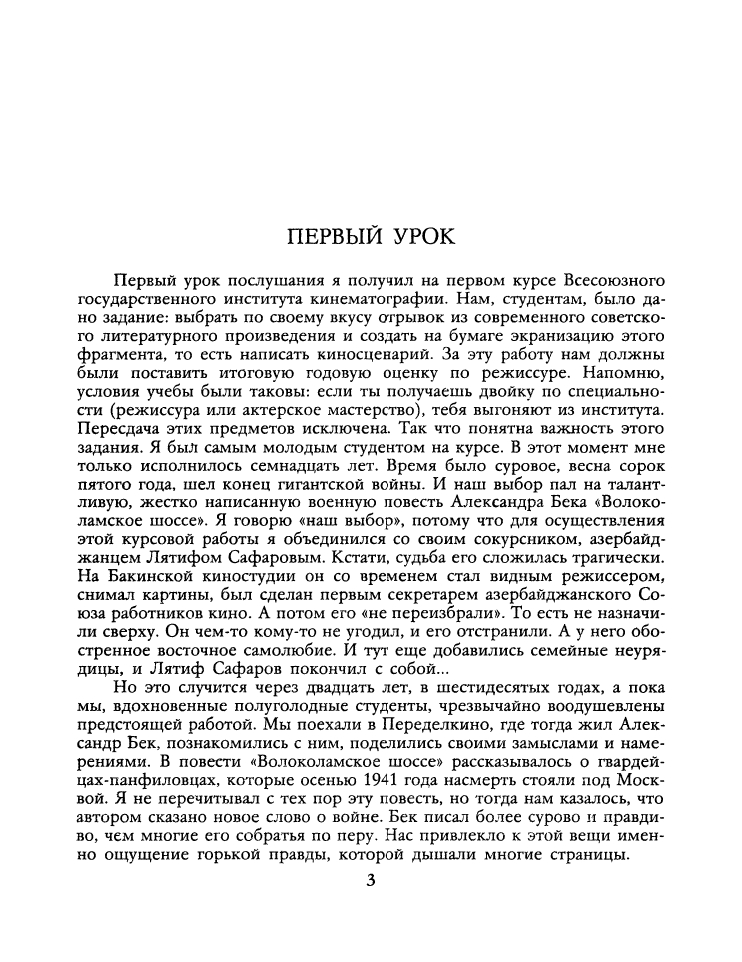 ПЕРВЫЙ УРОК

Первый урок послушания я получил на первом курсе Всесоюзного государственного института кинематографии. Нам, студентам, было дано задание: выбрать по своему вкусу отрывок из современного советского литературного произведения и создать на бумаге экранизацию этого фрагмента, то есть написать киносценарий. За эту работу нам должны были поставить итоговую годовую оценку по режиссуре. Напомню, условия учебы были таковы: если ты получаешь двойку по специальности (режиссура или актерское мастерство), тебя выгоняют из института. Пересдача этих предметов исключена. Так что понятна важность этого задания. Я был самым молодым студентом на курсе. В этот момент мне только исполнилось семнадцать лет. Время было суровое, весна сорок пятого года, шел конец гигантской войны. И наш выбор пал на талантливую, жестко написанную военную повесть Александра Бека «Волоколамское шоссе». Я говорю «наш выбор», потому что для осуществления этой курсовой работы я объединился со своим сокурсником, азербайджанцем Лятифом Сафаровым. Кстати, судьба его сложилась трагически. На Бакинской киностудии он со временем стал видным режиссером, снимал картины, был сделан первым секретарем азербайджанского Союза работников кино. А потом его «не переизбрали». То есть не назначили сверху. Он чем-то кому-то не угодил, и его отстранили. А у него обостренное восточное самолюбие. И тут еще добавились семейные неурядицы, и Лятиф Сафаров покончил с собой...

Но это случится через двадцать лет, в шестидесятых годах, а пока мы, вдохновенные полуголодные студенты, чрезвычайно воодушевлены предстоящей работой. Мы поехали в Переделкино, где тогда жил Александр Бек, познакомились с ним, поделились своими замыслами и намерениями. В повести «Волоколамское шоссе» рассказывалось о гвардейцах-панфиловцах, которые осенью 1941 года насмерть стояли под Москвой. Я не перечитывал с тех пор эту повесть, но тогда нам казалось, что автором сказано новое слово о войне. Бек писал более сурово и правдиво, чем многие его собратья по перу. Нас привлекло к этой вещи именно ощущение горькой правды, которой дышали многие страницы.

3